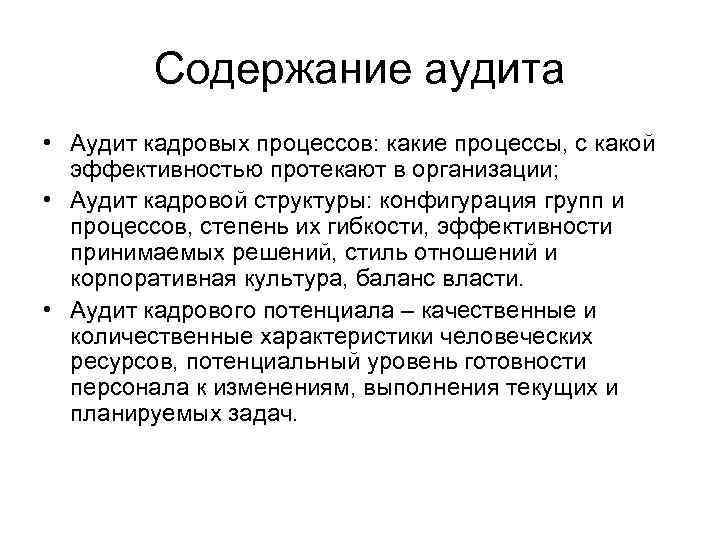 Содержание аудита

• Аудит кадровых процессов: какие процессы, с какой эффективностью протекают в организации;
• Аудит кадровой структуры: конфигурация групп и процессов, степень их гибкости, эффективности принимаемых решений, стиль отношений и корпоративная культура, баланс власти.
• Аудит кадрового потенциала – качественные и количественные характеристики человеческих ресурсов, потенциальный уровень готовности персонала к изменениям, выполнения текущих и планируемых задач.